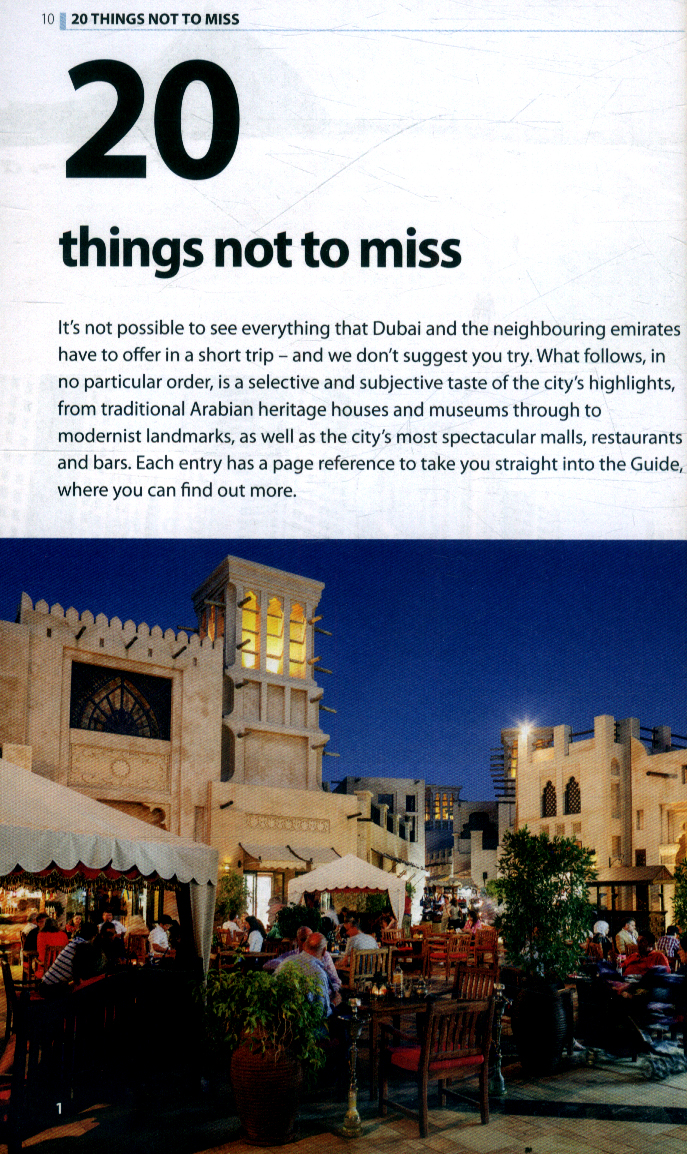 10 20 THINGS NOT TO MISS

20

things not to miss

It's not possible to see everything that Dubai and the neighbouring emirates have to offer in a short trip – and we don't suggest you try. What follows, in no particular order, is a selective and subjective taste of the city's highlights, from traditional Arabian heritage houses and museums through to modernist landmarks, as well as the city's most spectacular malls, restaurants and bars. Each entry has a page reference to take you straight into the Guide, where you can find out more.

1